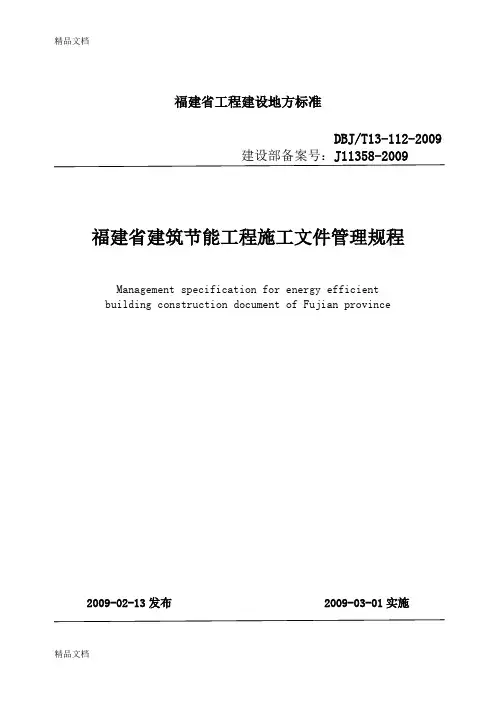 精品文档

福建省工程建设地方标准

DBJ/T13-112-2009
建设部备案号：J11358-2009

福建省建筑节能工程施工文件管理规程

Management specification for energy efficient building construction document of Fujian province

2009-02-13 发布

2009-03-01 实施

精品文档